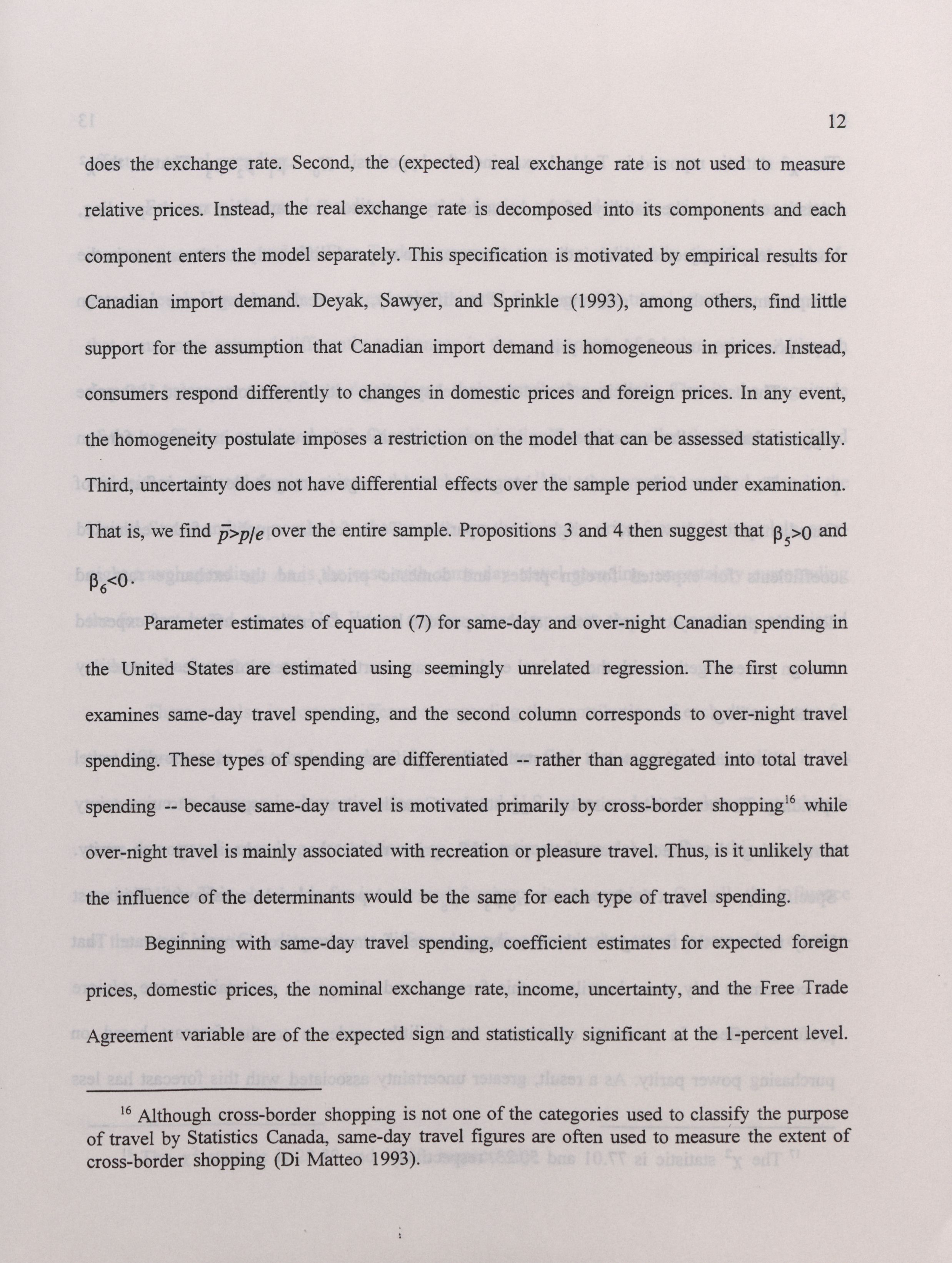 12

does the exchange rate. Second, the (expected) real exchange rate is not used to measure relative prices. Instead, the real exchange rate is decomposed into its components and each component enters the model separately. This specification is motivated by empirical results for Canadian import demand. Deyak, Sawyer, and Sprinkle (1993), among others, find little support for the assumption that Canadian import demand is homogeneous in prices. Instead, consumers respond differently to changes in domestic prices and foreign prices. In any event, the homogeneity postulate imposes a restriction on the model that can be assessed statistically. Third, uncertainty does not have differential effects over the sample period under examination. That is, we find $\bar{p}>p/e$ over the entire sample. Propositions 3 and 4 then suggest that $\beta_5>0$ and $\beta_6<0$.

Parameter estimates of equation (7) for same-day and over-night Canadian spending in the United States are estimated using seemingly unrelated regression. The first column examines same-day travel spending, and the second column corresponds to over-night travel spending. These types of spending are differentiated -- rather than aggregated into total travel spending -- because same-day travel is motivated primarily by cross-border shopping$^{16}$ while over-night travel is mainly associated with recreation or pleasure travel. Thus, is it unlikely that the influence of the determinants would be the same for each type of travel spending.

Beginning with same-day travel spending, coefficient estimates for expected foreign prices, domestic prices, the nominal exchange rate, income, uncertainty, and the Free Trade Agreement variable are of the expected sign and statistically significant at the 1-percent level.

$^{16}$ Although cross-border shopping is not one of the categories used to classify the purpose of travel by Statistics Canada, same-day travel figures are often used to measure the extent of cross-border shopping (Di Matteo 1993).